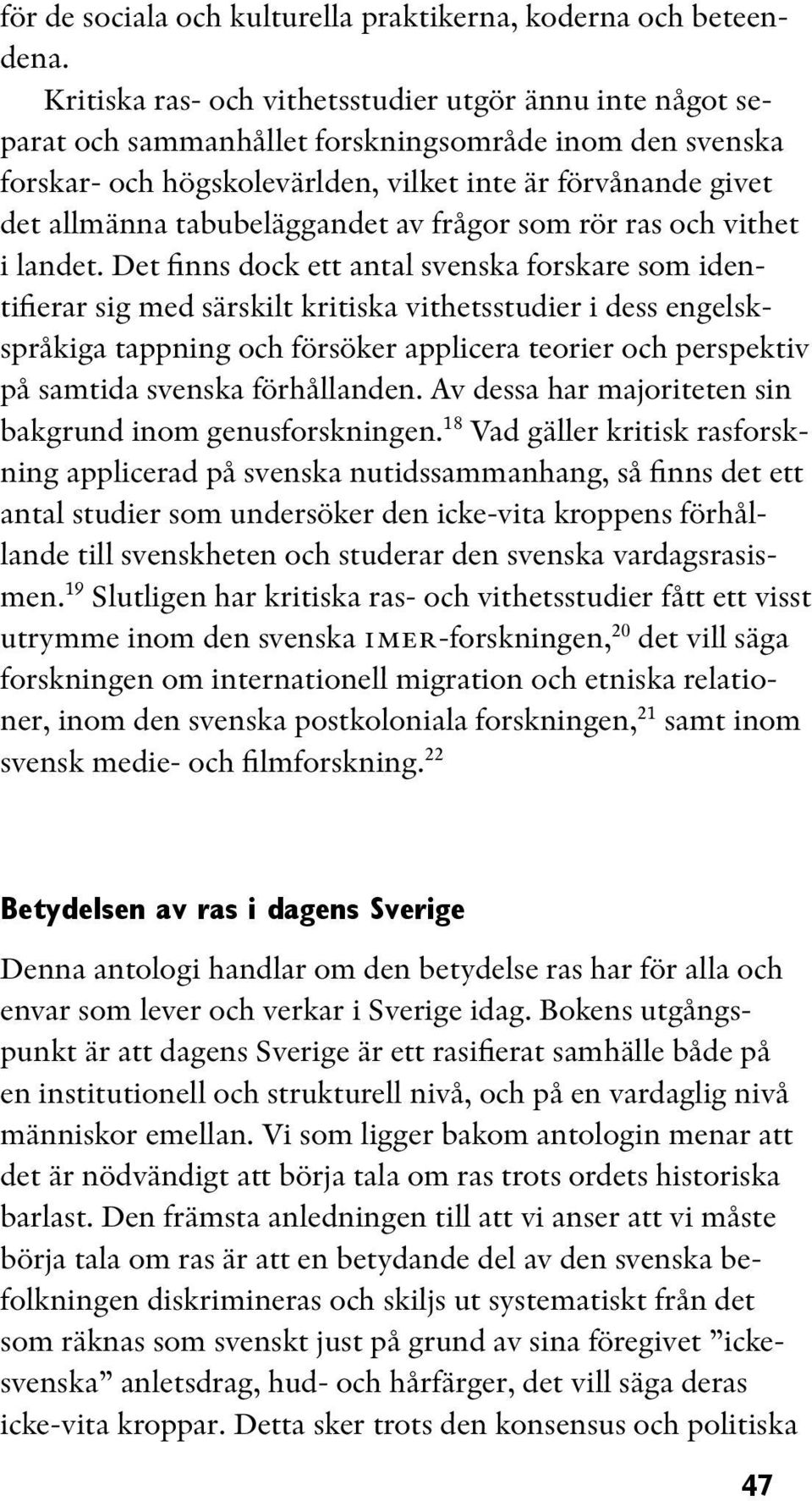 för de sociala och kulturella praktikerna, koderna och beteendena.

Kritiska ras- och vithetsstudier utgör ännu inte något separat och sammanhållet forskningsområde inom den svenska forskar- och högskolevärlden, vilket inte är förvånande givet det allmänna tabubeläggandet av frågor som rör ras och vithet i landet. Det finns dock ett antal svenska forskare som identifierar sig med särskilt kritiska vithetsstudier i dess engelskspråkiga tappning och försöker applicera teorier och perspektiv på samtida svenska förhållanden. Av dessa har majoriteten sin bakgrund inom genusforskningen.$^{18}$ Vad gäller kritisk rasforskning applicerad på svenska nutidssammanhang, så finns det ett antal studier som undersöker den icke-vita kroppens förhållande till svenskheten och studerar den svenska vardagsrasismen.$^{19}$ Slutligen har kritiska ras- och vithetsstudier fått ett visst utrymme inom den svenska IMER-forskningen,$^{20}$ det vill säga forskningen om internationell migration och etniska relationer, inom den svenska postkoloniala forskningen,$^{21}$ samt inom svensk medie- och filmforskning.$^{22}$

Betydelsen av ras i dagens Sverige

Denna antologi handlar om den betydelse ras har för alla och envar som lever och verkar i Sverige idag. Bokens utgångspunkt är att dagens Sverige är ett rasifierat samhälle både på en institutionell och strukturell nivå, och på en vardaglig nivå människor emellan. Vi som ligger bakom antologin menar att det är nödvändigt att börja tala om ras trots ordets historiska barlast. Den främsta anledningen till att vi anser att vi måste börja tala om ras är att en betydande del av den svenska befolkningen diskrimineras och skiljs ut systematiskt från det som räknas som svenskt just på grund av sina föregivet ”ickesvenska” anletsdrag, hud- och hårfärger, det vill säga deras icke-vita kroppar. Detta sker trots den konsensus och politiska

47